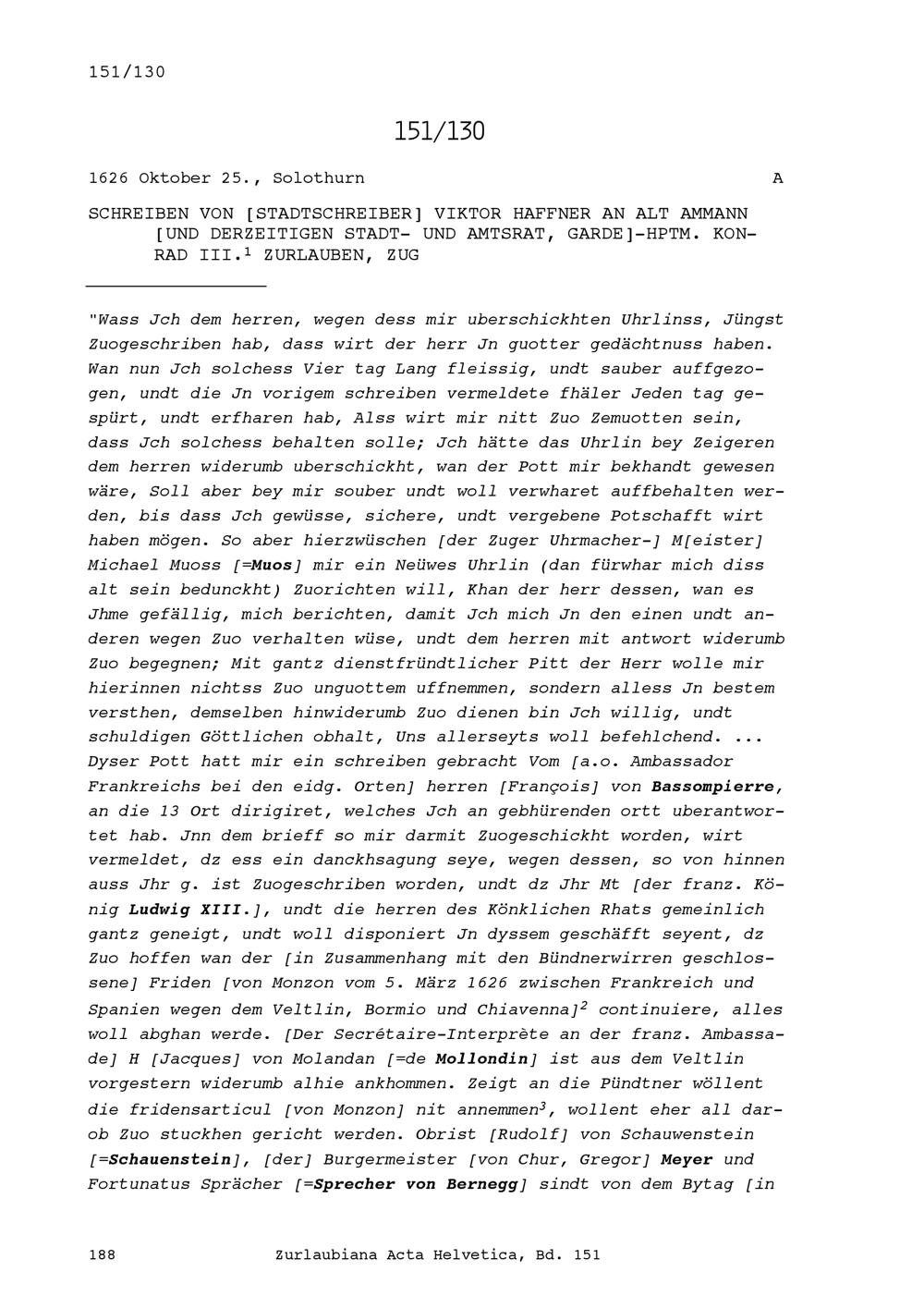 151/130

151/130

1626 Oktober 25., Solothurn A

SCHREIBEN VON [STADTSCHREIBER] VIKTOR HAFFNER AN ALT AMMANN [UND DERZEITIGEN STADT- UND AMTSRAT, GARDE]-HPTM. KONRAD III.$^1$ ZURLAUBEN, ZUG

"Wass Jch dem herren, wegen dess mir uberschickhten Uhrlinss, Jüngst Zuogeschriben hab, dass wirt der herr Jn guotter gedächtnuss haben. Wan nun Jch solchess Vier tag Lang fleissig, undt sauber auffgezogen, undt die Jn vorigem schreiben vermeldete fhäler Jeden tag gespürt, undt erfharen hab, Alss wirt mir nitt Zuo Zemuotten sein, dass Jch solchess behalten solle; Jch hätte das Uhrlin bey Zeigeren dem herren widerumb uberschickht, wan der Pott mir bekhandt gewesen wäre, Soll aber bey mir souber undt woll verwharet auffbehalten werden, bis dass Jch gewüsse, sichere, undt vergebene Potschafft wirt haben mögen. So aber hierzwüschen [der Zuger Uhrmacher-] M[eister] Michael Muoss [=Muos] mir ein Neüwes Uhrlin (dan fürwhar mich diss alt sein bedunckht) Zuorichten will, Khan der herr dessen, wan es Jhme gefällig, mich berichten, damit Jch mich Jn den einen undt anderen wegen Zuo verhalten wüse, undt dem herren mit antwort widerumb Zuo begegnen; Mit gantz dienstfründtlicher Pitt der Herr wolle mir hierinnen nichtss Zuo unguottem uffnemmen, sondern alless Jn bestem versthen, demselben hinwiderumb Zuo dienen bin Jch willig, undt schuldigen Göttlichen obhalt, Uns allerseyts woll befehlchend. ... Dyser Pott hatt mir ein schreiben gebracht Vom [a.o. Ambassador Frankreichs bei den eidg. Orten] herren [François] von Bassompierre, an die 13 Ort dirigiret, welches Jch an gebhürenden ortt uberantwortet hab. Jnn dem brieff so mir darmit Zuogeschickht worden, wirt vermeldet, dz ess ein danckhsagung seye, wegen dessen, so von hinnen auss Jhr g. ist Zuogeschriben worden, undt dz Jhr Mt [der franz. König Ludwig XIII.], undt die herren des Könklichen Rhats gemeinlich gantz geneigt, undt woll disponiert Jn dyssem geschäfft seyent, dz Zuo hoffen wan der [in Zusammenhang mit den Bündnerwirren geschlossene] Friden [von Monzon vom 5. März 1626 zwischen Frankreich und Spanien wegen dem Veltlin, Bormio und Chiavenna]$^2$ continuiere, alles woll abghan werde. [Der Secrétaire-Interprète an der franz. Ambassade] H [Jacques] von Molandan [=de Mollondin] ist aus dem Veltlin vorgestern widerumb alhie ankhommen. Zeigt an die Pündtner wöllent die fridensarticul [von Monzon] nit annemmen$^3$, wollent eher all darob Zuo stuckhen gericht werden. Obrist [Rudolf] von Schauwenstein [=Schauenstein], [der] Burgermeister [von Chur, Gregor] Meyer und Fortunatus Sprächer [=Sprecher von Bernegg] sindt von dem Bytag [in

188 Zurlaubiana Acta Helvetica, Bd. 151